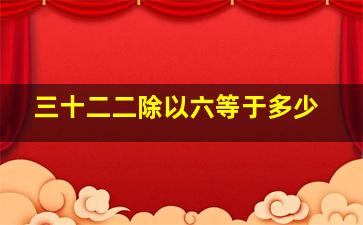 三十二二除以六等于多少